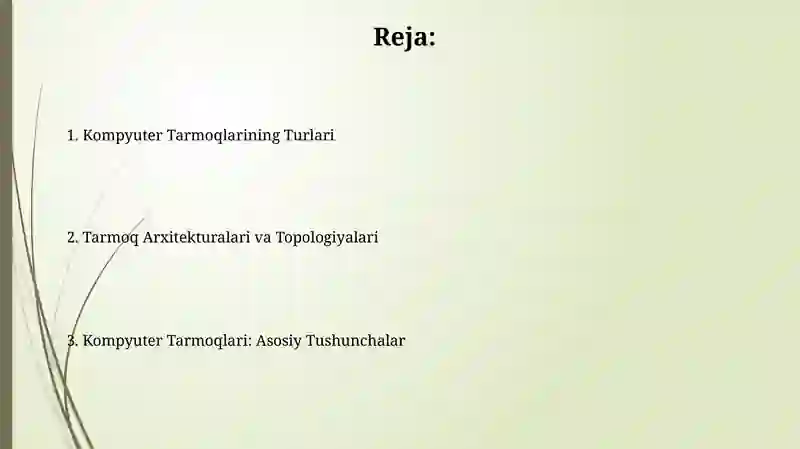 Reja:

1. Kompyuter Tarmoqlarining Turlari

2. Tarmoq Arxitekturalari va Topologiyalari

3. Kompyuter Tarmoqlari: Asosiy Tushunchalar